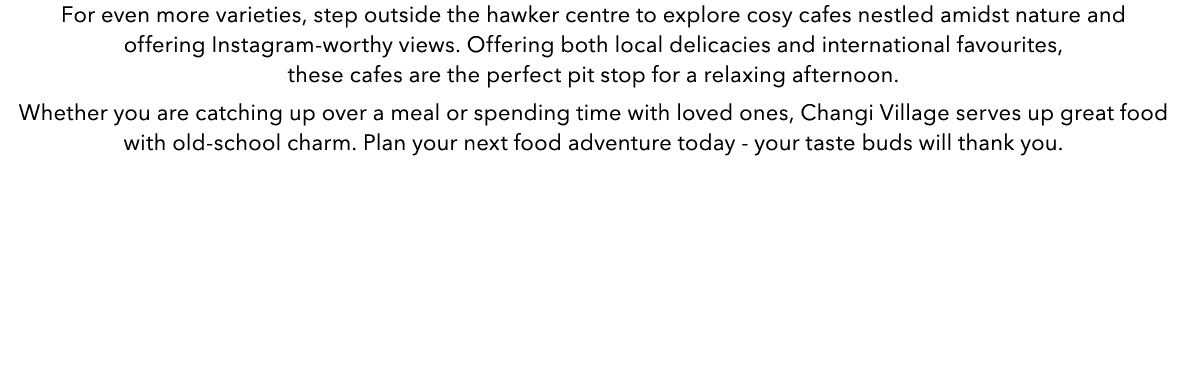 For even more varieties, step outside the hawker centre to explore cosy cafes nestled amidst nature and offering Instagram-worthy views. Offering both local delicacies and international favourites, these cafes are the perfect pit stop for a relaxing afternoon.

Whether you are catching up over a meal or spending time with loved ones, Changi Village serves up great food with old-school charm. Plan your next food adventure today - your taste buds will thank you.